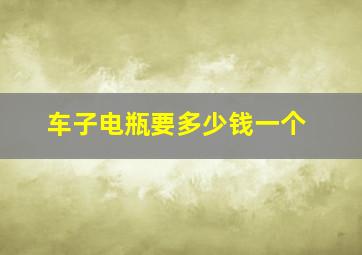 车子电瓶要多少钱一个